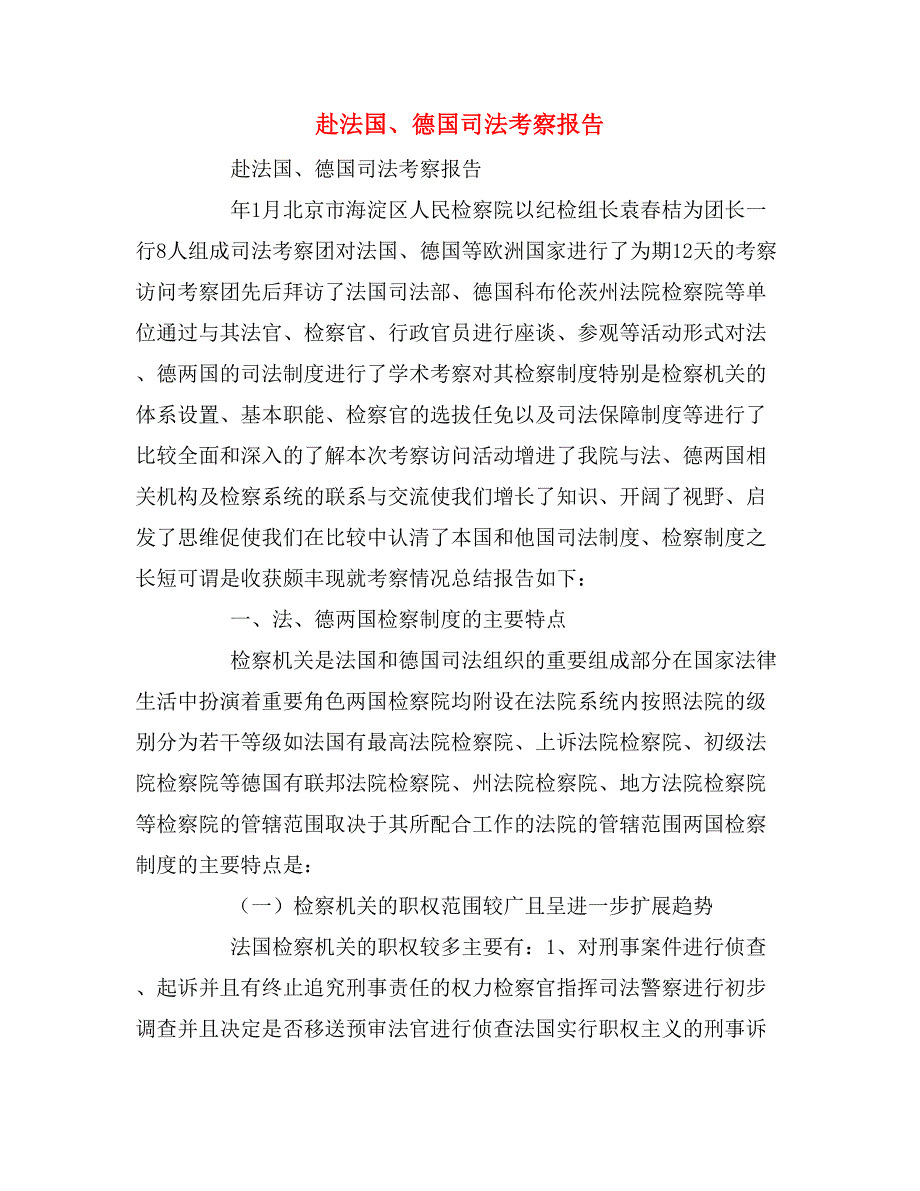 赴法国、德国司法考察报告

赴法国、德国司法考察报告

年1月北京市海淀区人民检察院以纪检组长袁春桔为团长一行8人组成司法考察团对法国、德国等欧洲国家进行了为期12天的考察访问考察团先后拜访了法国司法部、德国科布伦茨州法院检察院等单位通过与其法官、检察官、行政官员进行座谈、参观等活动形式对法、德两国的司法制度进行了学术考察对其检察制度特别是检察机关的体系设置、基本职能、检察官的选拔任免以及司法保障制度等进行了比较全面和深入的了解本次考察访问活动增进了我院与法、德两国相关机构及检察系统的联系与交流使我们增长了知识、开阔了视野、启发了思维促使我们在比较中认清了本国和他国司法制度、检察制度之长短可谓是收获颇丰现就考察情况总结报告如下：

一、法、德两国检察制度的主要特点

检察机关是法国和德国司法组织的重要组成部分在国家法律生活中扮演着重要角色两国检察院均附设在法院系统内按照法院的级别分为若干等级如法国有最高法院检察院、上诉法院检察院、初级法院检察院等德国有联邦法院检察院、州法院检察院、地方法院检察院等检察院的管辖范围取决于其所配合工作的法院的管辖范围两国检察制度的主要特点是：

（一）检察机关的职权范围较广且呈进一步扩展趋势

法国检察机关的职权较多主要有：1、对刑事案件进行侦查、起诉并且有终止追究刑事责任的权力检察官指挥司法警察进行初步调查并且决定是否移送预审法官进行侦查法国实行职权主义的刑事诉